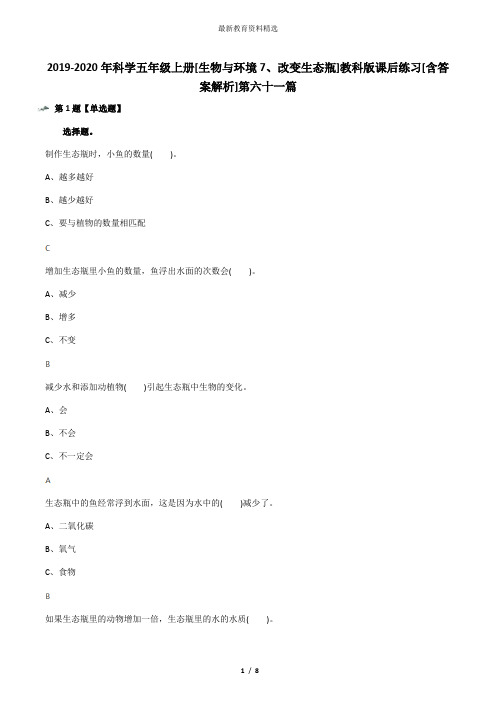 最新教育资料精选

2019-2020年科学五年级上册[生物与环境7、改变生态瓶]教科版课后练习[含答案解析]第六十一篇

第1题【单选题】

选择题。

制作生态瓶时，小鱼的数量(　　)。

A、越多越好

B、越少越好

C、要与植物的数量相匹配

C

增加生态瓶里小鱼的数量，鱼浮出水面的次数会(　　)。

A、减少

B、增多

C、不变

B

减少水和添加动植物(　　)引起生态瓶中生物的变化。

A、会

B、不会

C、不一定会

A

生态瓶中的鱼经常浮到水面，这是因为水中的(　　)减少了。

A、二氧化碳

B、氧气

C、食物

B

如果生态瓶里的动物增加一倍，生态瓶里的水的水质(　　)。

1 / 8